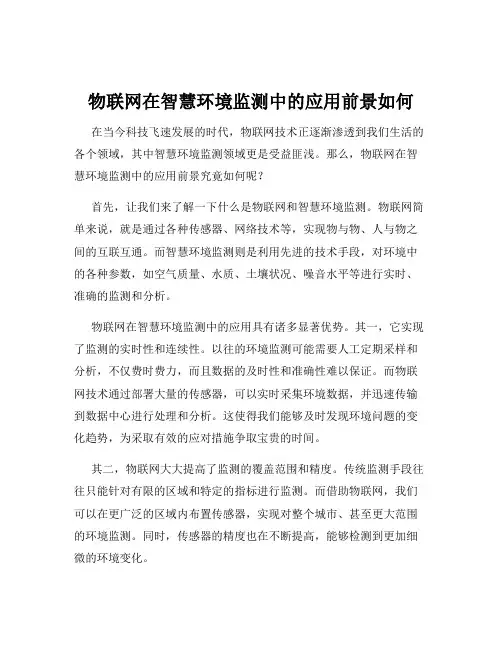 物联网在智慧环境监测中的应用前景如何

在当今科技飞速发展的时代，物联网技术正逐渐渗透到我们生活的各个领域，其中智慧环境监测领域更是受益匪浅。那么，物联网在智慧环境监测中的应用前景究竟如何呢？

首先，让我们来了解一下什么是物联网和智慧环境监测。物联网简单来说，就是通过各种传感器、网络技术等，实现物与物、人与物之间的互联互通。而智慧环境监测则是利用先进的技术手段，对环境中的各种参数，如空气质量、水质、土壤状况、噪音水平等进行实时、准确的监测和分析。

物联网在智慧环境监测中的应用具有诸多显著优势。其一，它实现了监测的实时性和连续性。以往的环境监测可能需要人工定期采样和分析，不仅费时费力，而且数据的及时性和准确性难以保证。而物联网技术通过部署大量的传感器，可以实时采集环境数据，并迅速传输到数据中心进行处理和分析。这使得我们能够及时发现环境问题的变化趋势，为采取有效的应对措施争取宝贵的时间。

其二，物联网大大提高了监测的覆盖范围和精度。传统监测手段往往只能针对有限的区域和特定的指标进行监测。而借助物联网，我们可以在更广泛的区域内布置传感器，实现对整个城市、甚至更大范围的环境监测。同时，传感器的精度也在不断提高，能够检测到更加细微的环境变化。